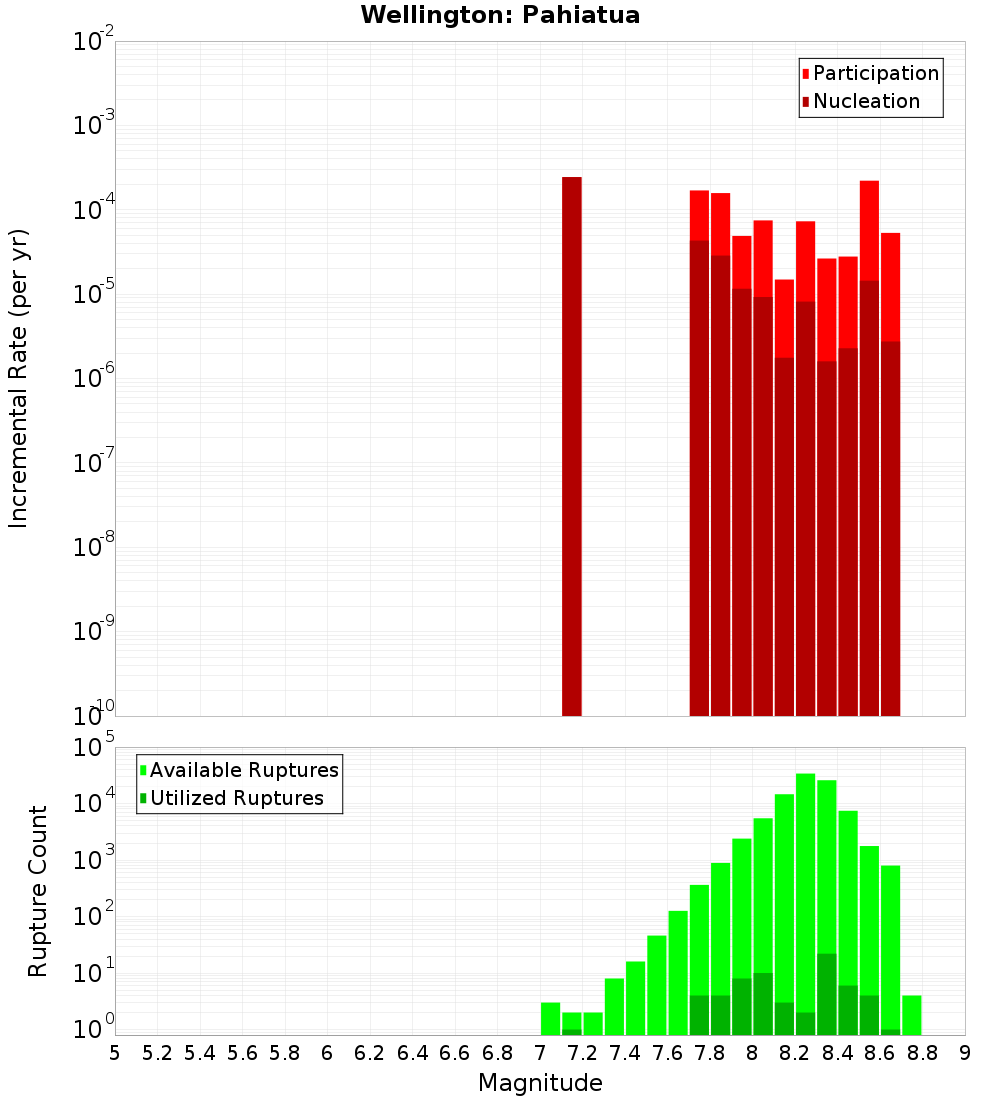 Wellington: Pahiatua

Participation
Nucleation

Incremental Rate (per yr)

$10^{-2}$
$10^{-3}$
$10^{-4}$
$10^{-5}$
$10^{-6}$
$10^{-7}$
$10^{-8}$
$10^{-9}$
$10^{-10}$

Available Ruptures
Utilized Ruptures

Rupture Count

$10^{5}$
$10^{4}$
$10^{3}$
$10^{2}$
$10^{1}$
$10^{0}$

5 5.2 5.4 5.6 5.8 6 6.2 6.4 6.6 6.8 7 7.2 7.4 7.6 7.8 8 8.2 8.4 8.6 8.8 9

Magnitude